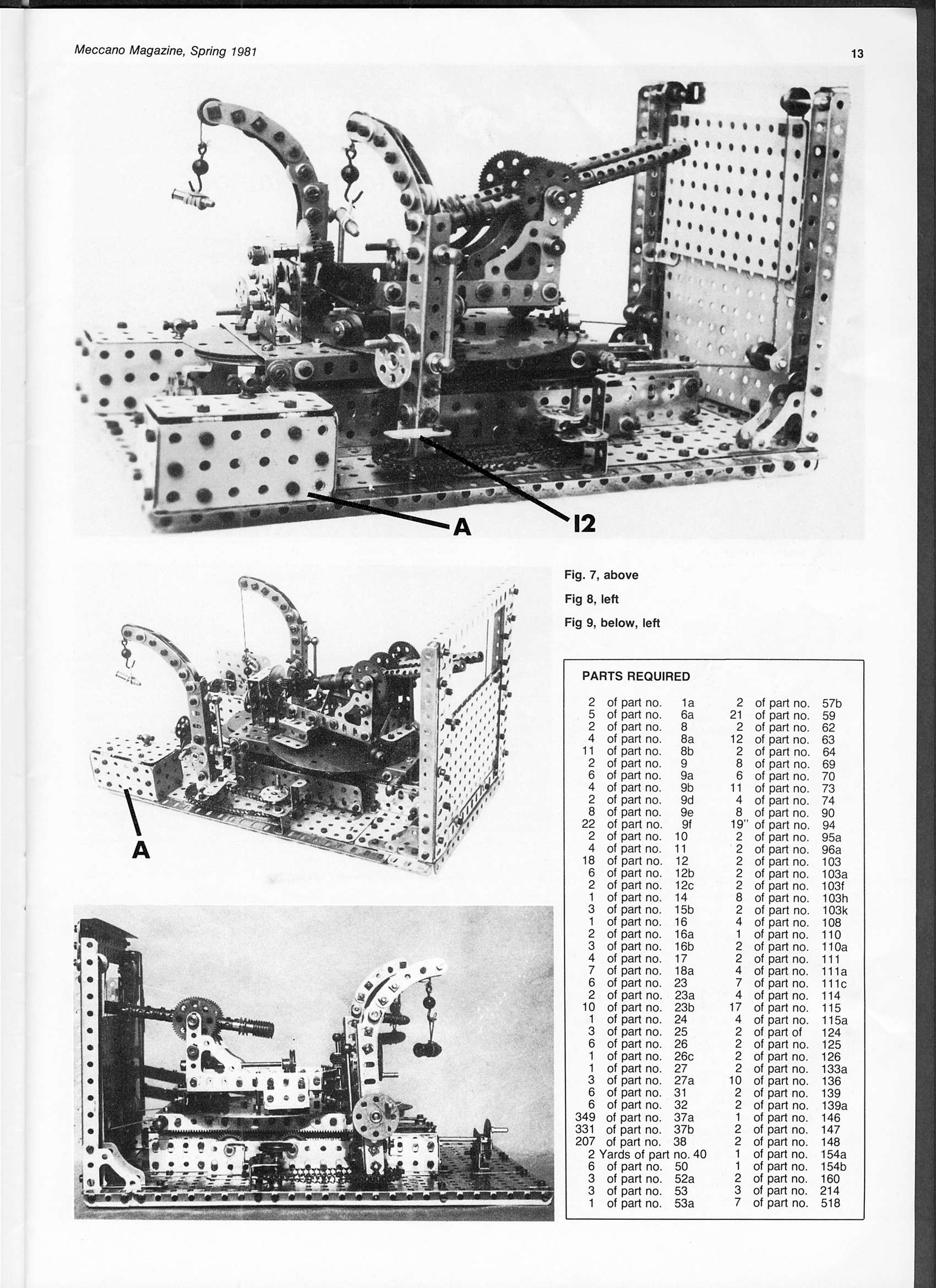 Meccano Magazine, Spring 1981

13

A

12

Fig. 7, above

Fig 8, left

Fig 9, below, left

A

PARTS REQUIRED

2 of part no. 1a
5 of part no. 6a
2 of part no. 8
4 of part no. 8a
11 of part no. 8b
2 of part no. 9
6 of part no. 9a
4 of part no. 9b
2 of part no. 9d
8 of part no. 9e
22 of part no. 9f
2 of part no. 10
4 of part no. 11
18 of part no. 12
6 of part no. 12b
2 of part no. 12c
1 of part no. 14
3 of part no. 15b
1 of part no. 16
2 of part no. 16a
3 of part no. 16b
4 of part no. 17
7 of part no. 18a
6 of part no. 23
2 of part no. 23a
10 of part no. 23b
1 of part no. 24
3 of part no. 25
6 of part no. 26
1 of part no. 26c
1 of part no. 27
3 of part no. 27a
6 of part no. 31
6 of part no. 32
349 of part no. 37a
331 of part no. 37b
207 of part no. 38
2 Yards of part no. 40
6 of part no. 50
3 of part no. 52a
3 of part no. 53
1 of part no. 53a

2 of part no. 57b
21 of part no. 59
2 of part no. 62
12 of part no. 63
2 of part no. 64
8 of part no. 69
6 of part no. 70
11 of part no. 73
4 of part no. 74
8 of part no. 90
19" of part no. 94
2 of part no. 95a
2 of part no. 96a
2 of part no. 103
2 of part no. 103a
2 of part no. 103f
8 of part no. 103h
2 of part no. 103k
4 of part no. 108
1 of part no. 110
2 of part no. 110a
2 of part no. 111
4 of part no. 111a
7 of part no. 111c
4 of part no. 114
17 of part no. 115
4 of part no. 115a
2 of part of 124
2 of part no. 125
2 of part no. 126
2 of part no. 133a
10 of part no. 136
2 of part no. 139
2 of part no. 139a
1 of part no. 146
2 of part no. 147
2 of part no. 148
1 of part no. 154a
1 of part no. 154b
2 of part no. 160
3 of part no. 214
7 of part no. 518